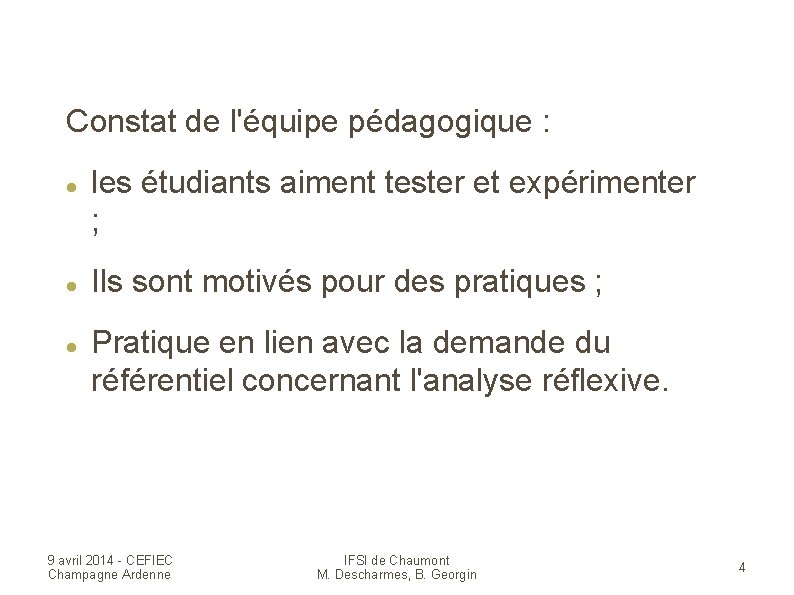 Constat de l'équipe pédagogique :

• les étudiants aiment tester et expérimenter ;

• Ils sont motivés pour des pratiques ;

• Pratique en lien avec la demande du référentiel concernant l'analyse réflexive.

9 avril 2014 - CEFIEC
Champagne Ardenne

IFSI de Chaumont
M. Descharmes, B. Georgin

4